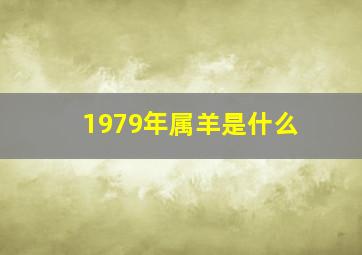 1979年属羊是什么